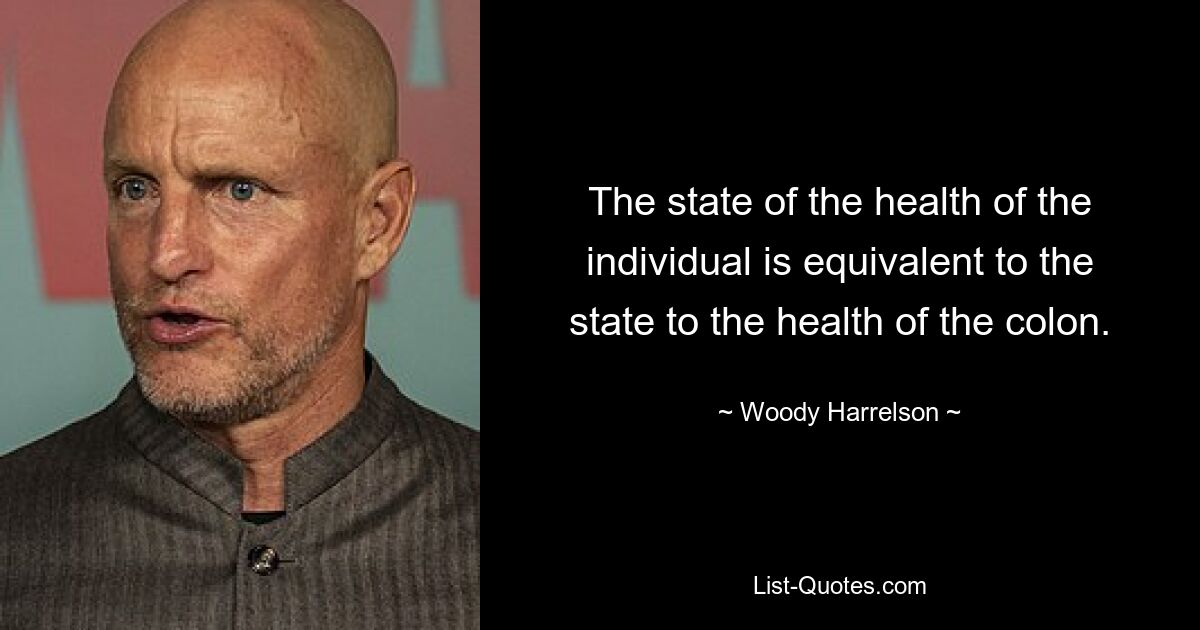 The state of the health of the individual is equivalent to the state to the health of the colon.

~ Woody Harrelson ~

List-Quotes.com